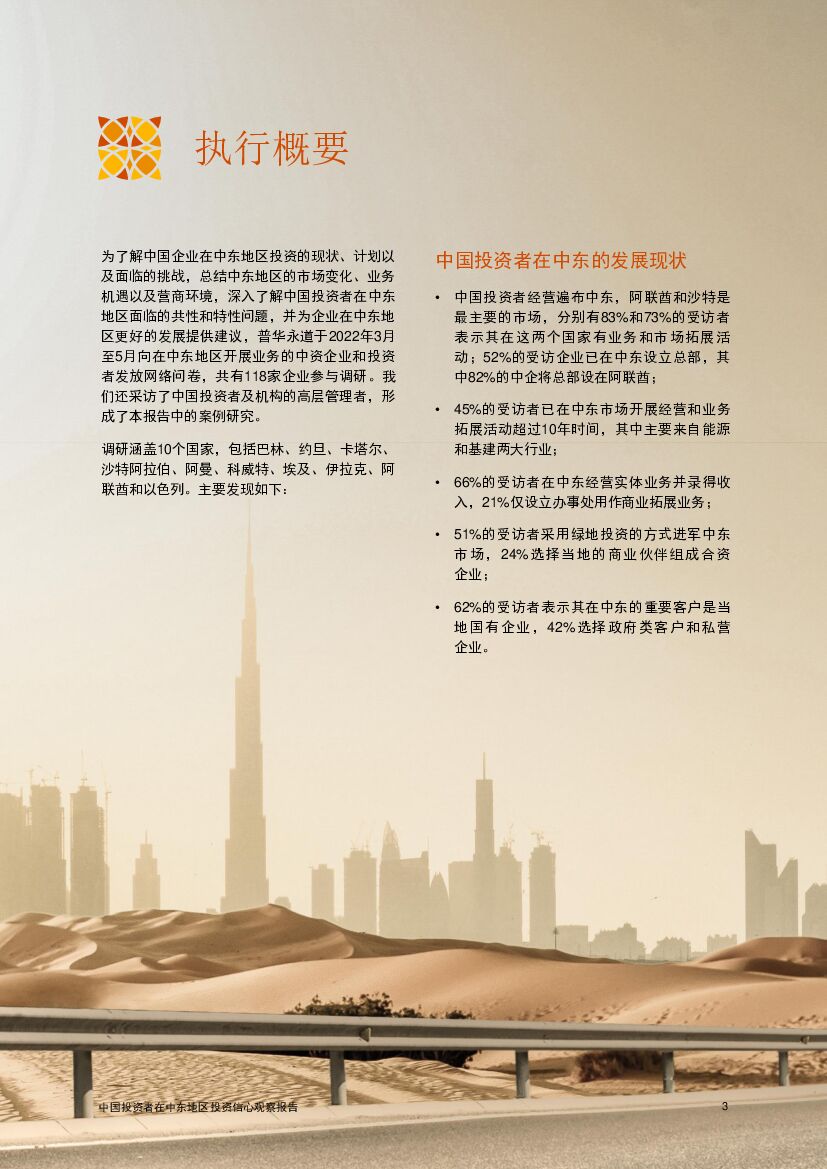 执行概要

为了解中国企业在中东地区投资的现状、计划以及面临的挑战，总结中东地区的市场变化、业务机遇以及营商环境，深入了解中国投资者在中东地区面临的共性和特性问题，并为企业在中东地区更好的发展提供建议，普华永道于2022年3月至5月向在中东地区开展业务的中资企业和投资者发放网络问卷，共有118家企业参与调研。我们还采访了中国投资者及机构的高层管理者，形成了本报告中的案例研究。

调研涵盖10个国家，包括巴林、约旦、卡塔尔、沙特阿拉伯、阿曼、科威特、埃及、伊拉克、阿联酋和以色列。主要发现如下：

中国投资者在中东的发展现状

• 中国投资者经营遍布中东，阿联酋和沙特是最主要的市场，分别有83%和73%的受访者表示其在这两个国家有业务和市场拓展活动；52%的受访企业已在中东设立总部，其中82%的中企将总部设在阿联酋；

• 45%的受访者已在中东市场开展经营和业务拓展活动超过10年时间，其中主要来自能源和基建两大行业；

• 66%的受访者在中东经营实体业务并录得收入，21%仅设立办事处用作商业拓展业务；

• 51%的受访者采用绿地投资的方式进军中东市场，24%选择当地的商业伙伴组成合资企业；

• 62%的受访者表示其在中东的重要客户是当地国有企业，42%选择政府类客户和私营企业。

中国投资者在中东地区投资信心观察报告

3